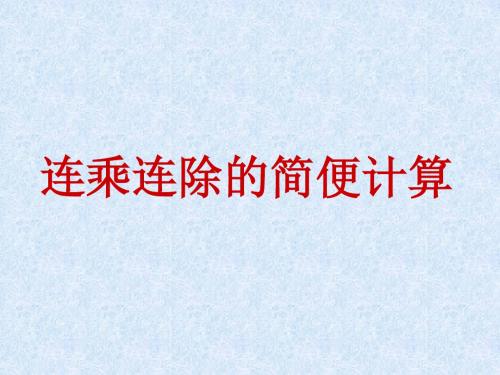 连乘连除的简便计算